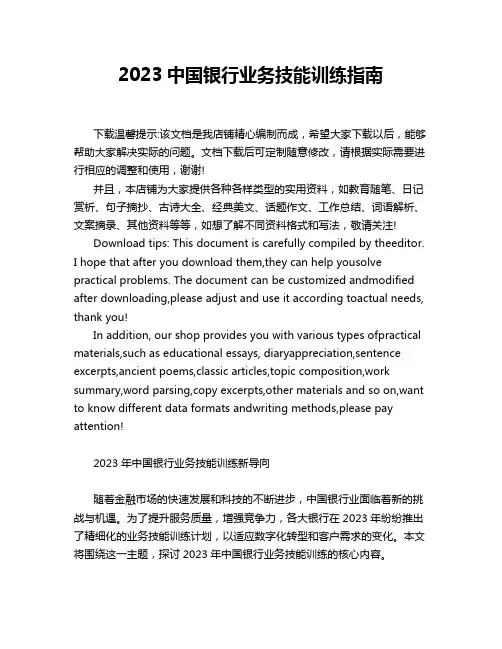 2023 中国银行业务技能训练指南

下载温馨提示:该文档是我店铺精心编制而成，希望大家下载以后，能够帮助大家解决实际的问题。文档下载后可定制随意修改，请根据实际需要进行相应的调整和使用，谢谢!

并且，本店铺为大家提供各种各样类型的实用资料，如教育随笔、日记赏析、句子摘抄、古诗大全、经典美文、话题作文、工作总结、词语解析、文案摘录、其他资料等等，如想了解不同资料格式和写法，敬请关注!

Download tips: This document is carefully compiled by theeditor. I hope that after you download them,they can help yousolve practical problems. The document can be customized andmodified after downloading,please adjust and use it according toactual needs, thank you!

In addition, our shop provides you with various types ofpractical materials,such as educational essays, diaryappreciation,sentence excerpts,ancient poems,classic articles,topic composition,work summary,word parsing,copy excerpts,other materials and so on,want to know different data formats andwriting methods,please pay attention!

2023 年中国银行业务技能训练新导向

随着金融市场的快速发展和科技的不断进步，中国银行业面临着新的挑战与机遇。为了提升服务质量，增强竞争力，各大银行在 2023 年纷纷推出了精细化的业务技能训练计划，以适应数字化转型和客户需求的变化。本文将围绕这一主题，探讨 2023 年中国银行业务技能训练的核心内容。